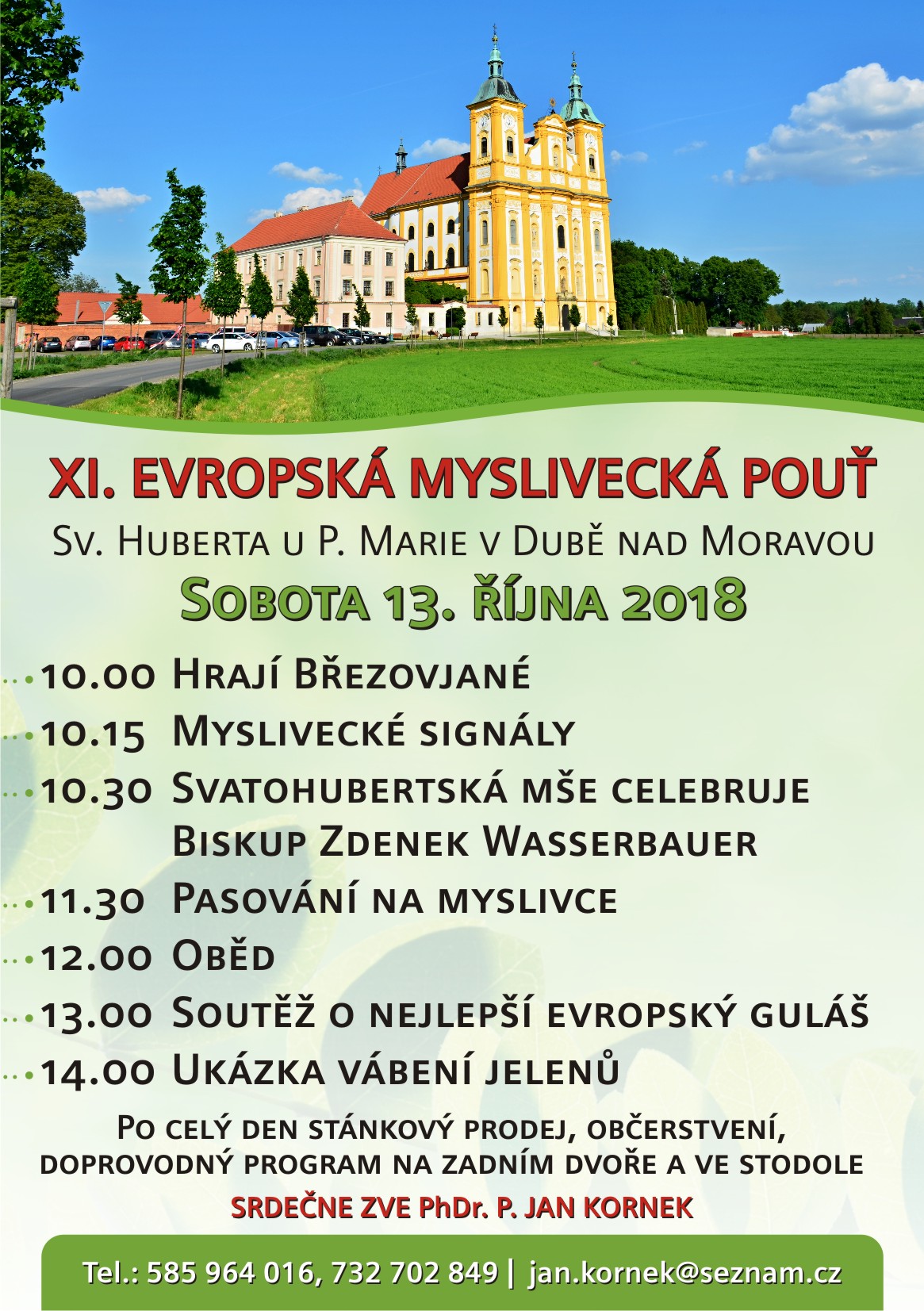 XI. EVROPSKÁ MYSLIVECKÁ POUŤ

Sv. Huberta u P. Marie v Dubě nad Moravou

Sobota 13. října 2018

10.00 Hrají Březovjané

10.15 Myslivecké signály

10.30 Svatohubertská mše celebruje Biskup Zdenek Wasserbauer

11.30 Pasování na myslivce

12.00 Oběd

13.00 Soutěž o nejlepší evropský guláš

14.00 Ukázka vábení jelenů

Po celý den stánkový prodej, občerstvení, doprovodný program na zadním dvoře a ve stodole

SRDEČNE ZVE PhDr. P. JAN KORNEK

Tel.: 585 964 016, 732 702 849 | jan.kornek@seznam.cz